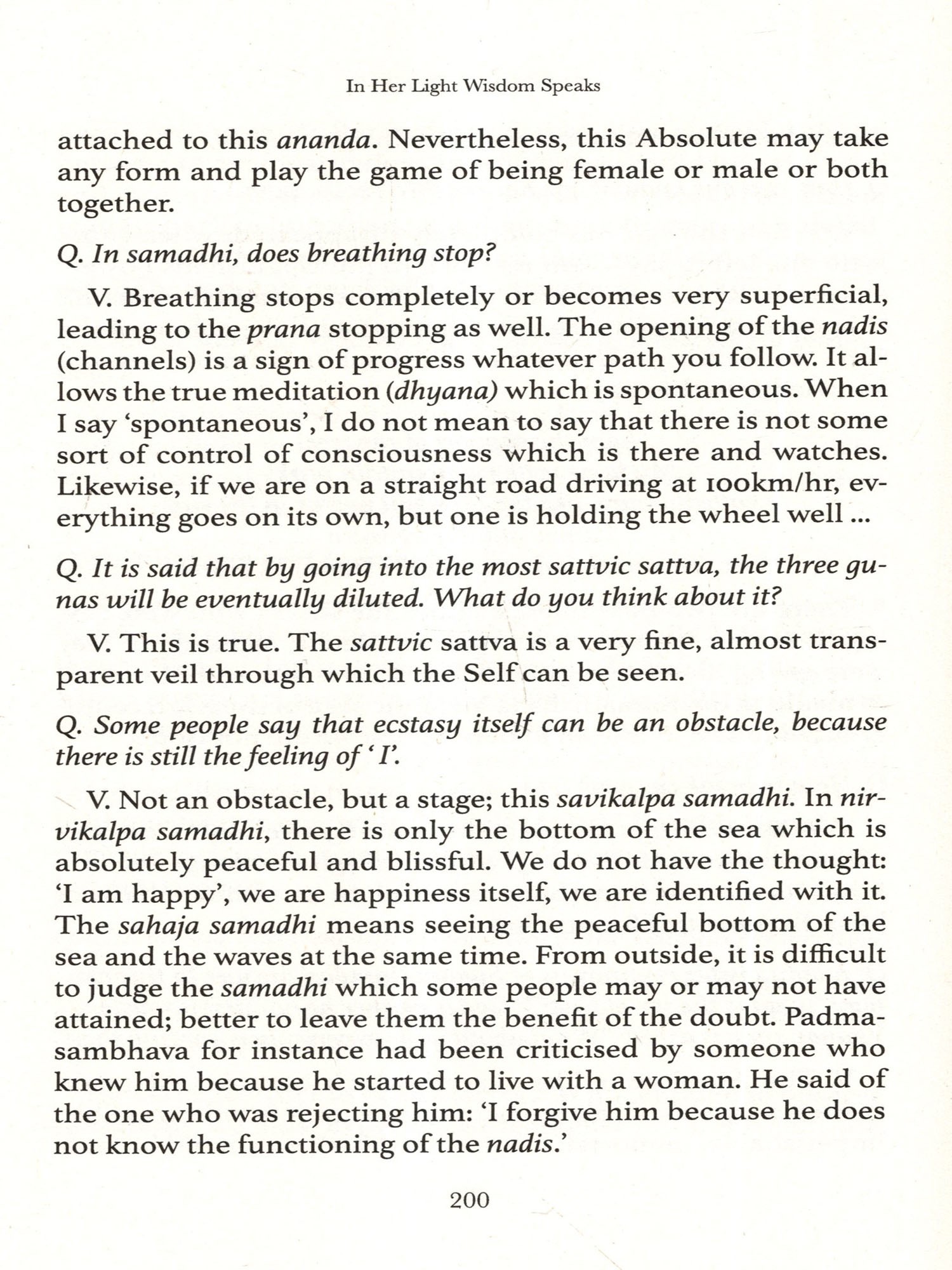 In Her Light Wisdom Speaks

attached to this ananda. Nevertheless, this Absolute may take any form and play the game of being female or male or both together.

Q. In samadhi, does breathing stop?

V. Breathing stops completely or becomes very superficial, leading to the prana stopping as well. The opening of the nadis (channels) is a sign of progress whatever path you follow. It allows the true meditation (dhyana) which is spontaneous. When I say 'spontaneous', I do not mean to say that there is not some sort of control of consciousness which is there and watches. Likewise, if we are on a straight road driving at 100km/hr, everything goes on its own, but one is holding the wheel well ...

Q. It is said that by going into the most sattvic sattva, the three gunas will be eventually diluted. What do you think about it?

V. This is true. The sattvic sattva is a very fine, almost transparent veil through which the Self can be seen.

Q. Some people say that ecstasy itself can be an obstacle, because there is still the feeling of 'I'.

V. Not an obstacle, but a stage; this savikalpa samadhi. In nirvikalpa samadhi, there is only the bottom of the sea which is absolutely peaceful and blissful. We do not have the thought: 'I am happy', we are happiness itself, we are identified with it. The sahaja samadhi means seeing the peaceful bottom of the sea and the waves at the same time. From outside, it is difficult to judge the samadhi which some people may or may not have attained; better to leave them the benefit of the doubt. Padmasambhava for instance had been criticised by someone who knew him because he started to live with a woman. He said of the one who was rejecting him: 'I forgive him because he does not know the functioning of the nadis.'

200